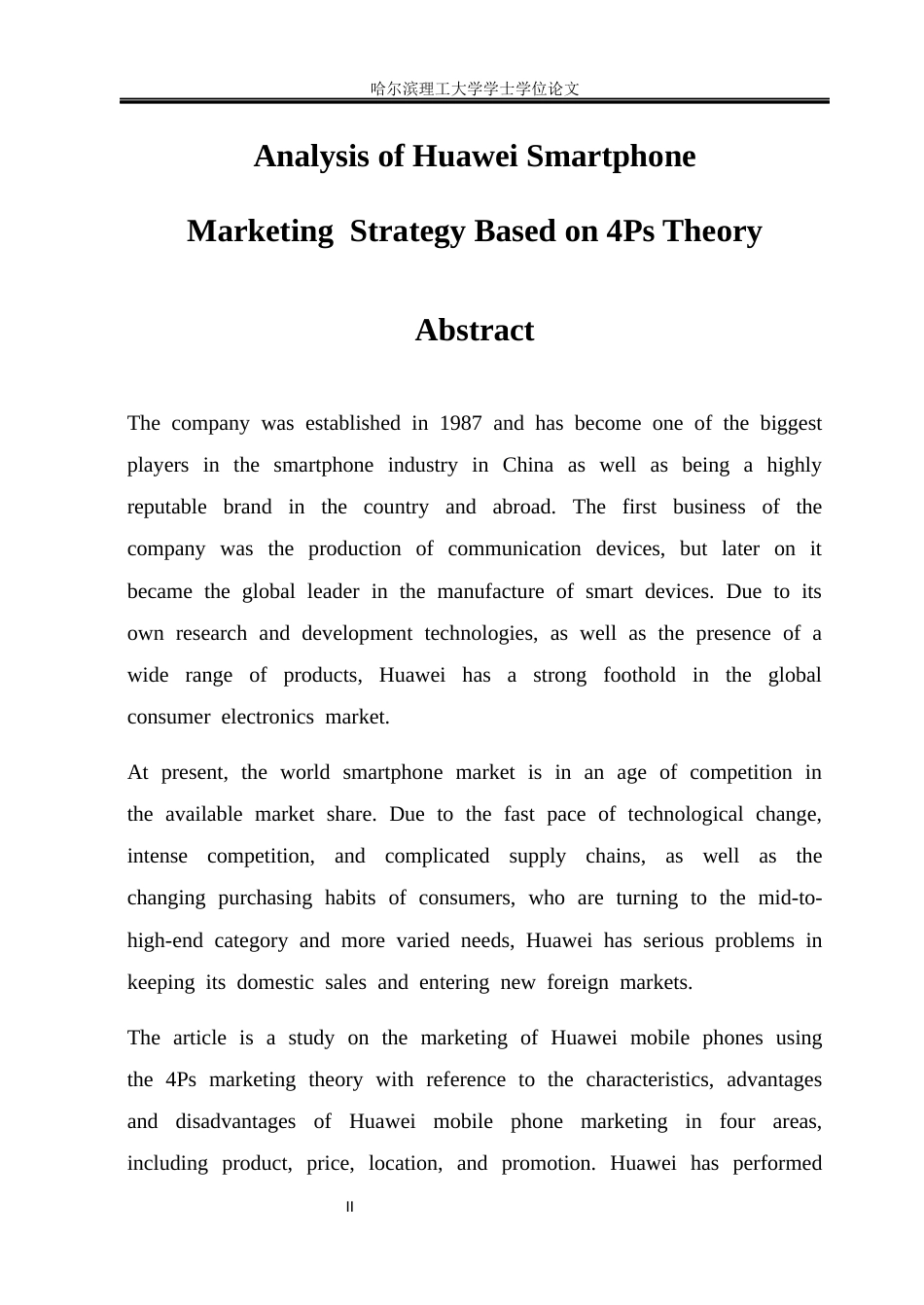 哈尔滨理工大学学士学位论文

Analysis of Huawei Smartphone

Marketing Strategy Based on 4Ps Theory

Abstract

The company was established in 1987 and has become one of the biggest players in the smartphone industry in China as well as being a highly reputable brand in the country and abroad. The first business of the company was the production of communication devices, but later on it became the global leader in the manufacture of smart devices. Due to its own research and development technologies, as well as the presence of a wide range of products, Huawei has a strong foothold in the global consumer electronics market.

At present, the world smartphone market is in an age of competition in the available market share. Due to the fast pace of technological change, intense competition, and complicated supply chains, as well as the changing purchasing habits of consumers, who are turning to the mid-to-high-end category and more varied needs, Huawei has serious problems in keeping its domestic sales and entering new foreign markets.

The article is a study on the marketing of Huawei mobile phones using the 4Ps marketing theory with reference to the characteristics, advantages and disadvantages of Huawei mobile phone marketing in four areas, including product, price, location, and promotion. Huawei has performed

II